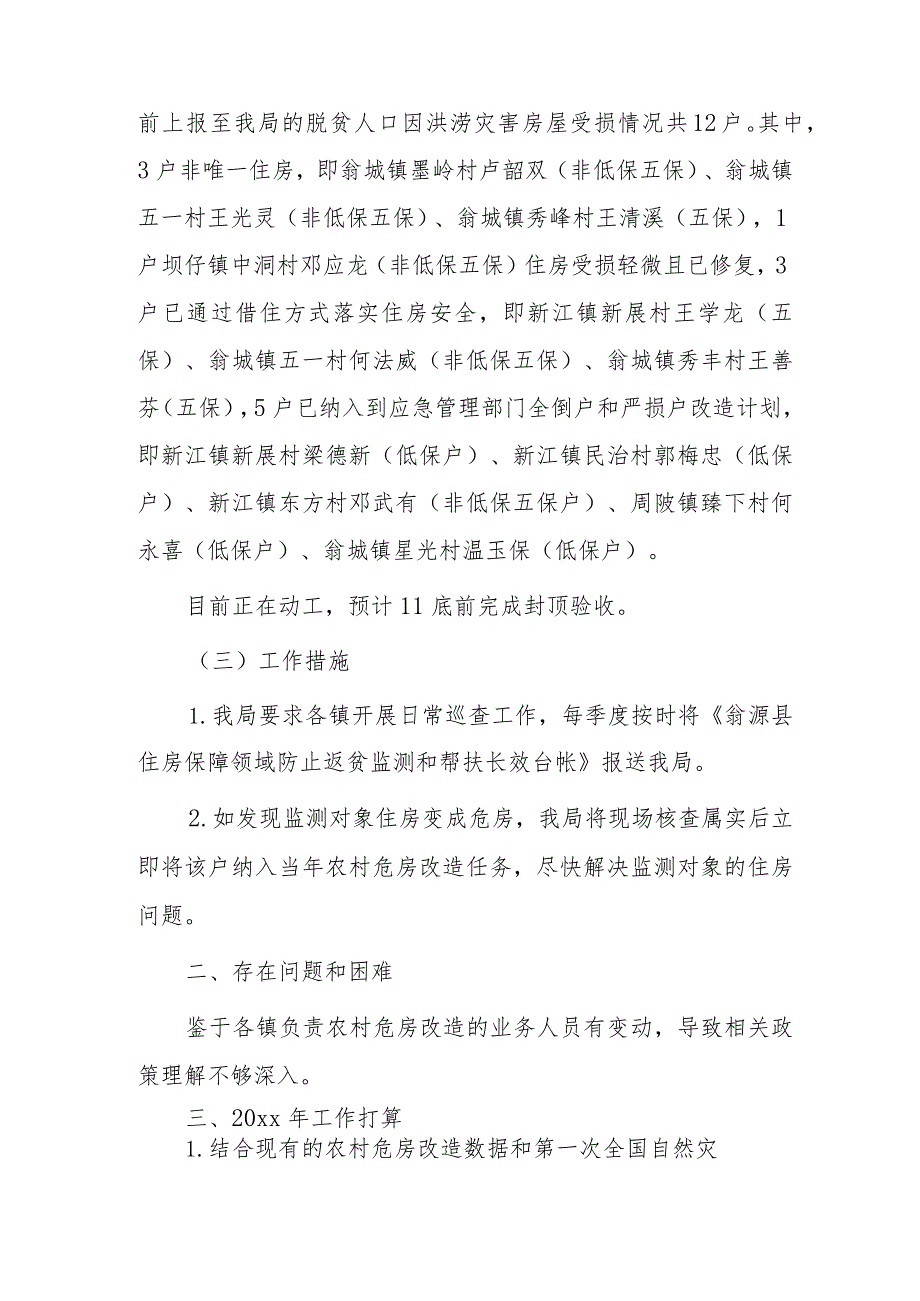 前上报至我局的脱贫人口因洪涝灾害房屋受损情况共12户。其中，3户非唯一住房，即翁城镇墨岭村卢韶双（非低保五保）、翁城镇五一村王光灵（非低保五保）、翁城镇秀峰村王清溪（五保），1户坝仔镇中洞村邓应龙（非低保五保）住房受损轻微且已修复，3户已通过借住方式落实住房安全，即新江镇新展村王学龙（五保）、翁城镇五一村何法威（非低保五保）、翁城镇秀丰村王善芬（五保），5户已纳入到应急管理部门全倒户和严损户改造计划，即新江镇新展村梁德新（低保户）、新江镇民治村郭梅忠（低保户）、新江镇东方村邓武有（非低保五保户）、周陂镇臻下村何永喜（低保户）、翁城镇星光村温玉保（低保户）。

目前正在动工，预计11底前完成封顶验收。

（三）工作措施

1.我局要求各镇开展日常巡查工作，每季度按时将《翁源县住房保障领域防止返贫监测和帮扶长效台帐》报送我局。

2.如发现监测对象住房变成危房，我局将现场核查属实后立即将该户纳入当年农村危房改造任务，尽快解决监测对象的住房问题。

二、存在问题和困难

鉴于各镇负责农村危房改造的业务人员有变动，导致相关政策理解不够深入。

三、20xx年工作打算

1.结合现有的农村危房改造数据和第一次全国自然灾